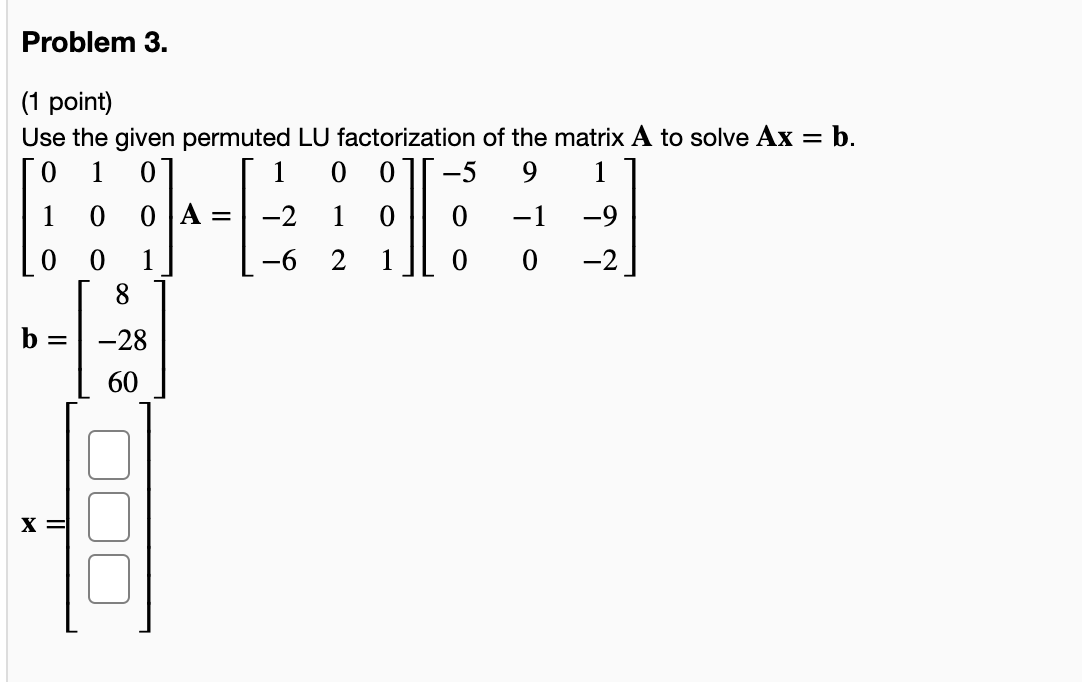 Problem 3.

(1 point)
Use the given permuted LU factorization of the matrix $\mathbf{A}$ to solve $\mathbf{Ax} = \mathbf{b}$.

$\begin{bmatrix} 0 & 1 & 0 \\ 1 & 0 & 0 \\ 0 & 0 & 1 \end{bmatrix} \mathbf{A} = \begin{bmatrix} 1 & 0 & 0 \\ -2 & 1 & 0 \\ -6 & 2 & 1 \end{bmatrix} \begin{bmatrix} -5 & 9 & 1 \\ 0 & -1 & -9 \\ 0 & 0 & -2 \end{bmatrix}$

$\mathbf{b} = \begin{bmatrix} 8 \\ -28 \\ 60 \end{bmatrix}$

$\mathbf{x} = \begin{bmatrix} \square \\ \square \\ \square \end{bmatrix}$